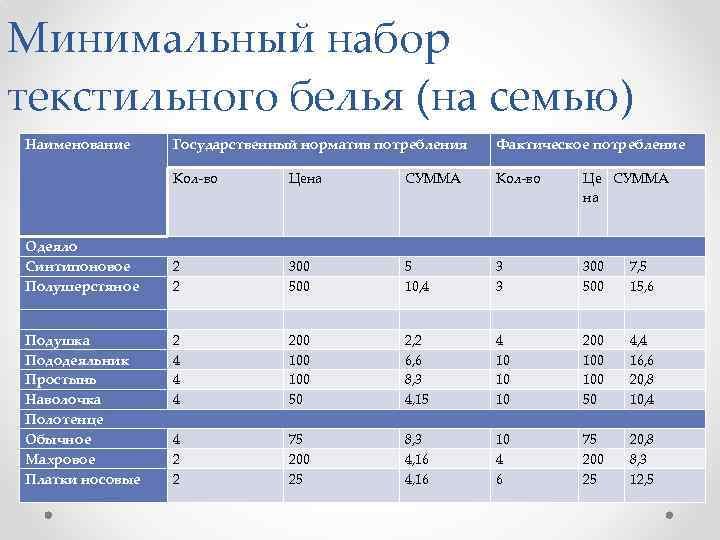 Минимальный набор текстильного белья (на семью)

| Наименование | Государственный норматив потребления | | | Фактическое потребление | | |
|---|---|---|---|---|---|---|
| | Кол-во | Цена | СУММА | Кол-во | Цена | СУММА |
| Одеяло | | | | | | |
| Синтипоновое | 2 | 300 | 5 | 3 | 300 | 7,5 |
| Полушерстяное | 2 | 500 | 10,4 | 3 | 500 | 15,6 |
| | | | | | | |
| Подушка | 2 | 200 | 2,2 | 4 | 200 | 4,4 |
| Пододеяльник | 4 | 100 | 6,6 | 10 | 100 | 16,6 |
| Простынь | 4 | 100 | 8,3 | 10 | 100 | 20,8 |
| Наволочка | 4 | 50 | 4,15 | 10 | 50 | 10,4 |
| Полотенце | | | | | | |
| Обычное | 4 | 75 | 8,3 | 10 | 75 | 20,8 |
| Махровое | 2 | 200 | 4,16 | 4 | 200 | 8,3 |
| Платки носовые | 2 | 25 | 4,16 | 6 | 25 | 12,5 |